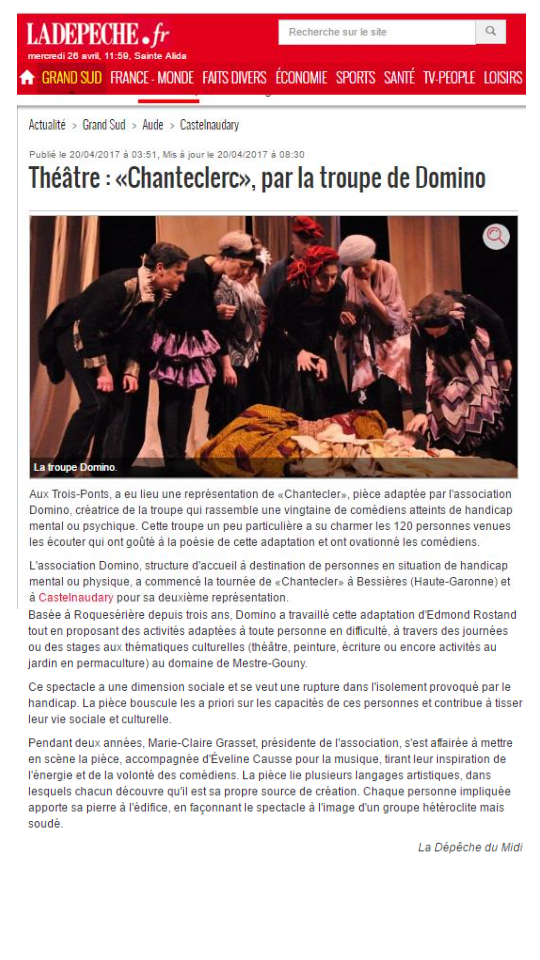 LADEPECHE.fr
mercredi 26 avril, 11:59, Sainte Alida

Recherche sur le site

GRAND SUD FRANCE - MONDE FAITS DIVERS ÉCONOMIE SPORTS SANTÉ TV-PEOPLE LOISIRS

Actualité > Grand Sud > Aude > Castelnaudary

Publié le 20/04/2017 à 03:51, Mis à jour le 20/04/2017 à 08:30

Théâtre : «Chanteclerc», par la troupe de Domino

La troupe Domino.

Aux Trois-Ponts, a eu lieu une représentation de «Chantecler», pièce adaptée par l'association Domino, créatrice de la troupe qui rassemble une vingtaine de comédiens atteints de handicap mental ou psychique. Cette troupe un peu particulière a su charmer les 120 personnes venues les écouter qui ont goûté à la poésie de cette adaptation et ont ovationné les comédiens.

L'association Domino, structure d'accueil à destination de personnes en situation de handicap mental ou physique, a commencé la tournée de «Chantecler» à Bessières (Haute-Garonne) et à Castelnaudary pour sa deuxième représentation.
Basée à Roquesérière depuis trois ans, Domino a travaillé cette adaptation d'Edmond Rostand tout en proposant des activités adaptées à toute personne en difficulté, à travers des journées ou des stages aux thématiques culturelles (théâtre, peinture, écriture ou encore activités au jardin en permaculture) au domaine de Mestre-Gouny.

Ce spectacle a une dimension sociale et se veut une rupture dans l'isolement provoqué par le handicap. La pièce bouscule les a priori sur les capacités de ces personnes et contribue à tisser leur vie sociale et culturelle.

Pendant deux années, Marie-Claire Grasset, présidente de l'association, s'est affairée à mettre en scène la pièce, accompagnée d'Éveline Causse pour la musique, tirant leur inspiration de l'énergie et de la volonté des comédiens. La pièce lie plusieurs langages artistiques, dans lesquels chacun découvre qu'il est sa propre source de création. Chaque personne impliquée apporte sa pierre à l'édifice, en façonnant le spectacle à l'image d'un groupe hétéroclite mais soudé.

La Dépêche du Midi